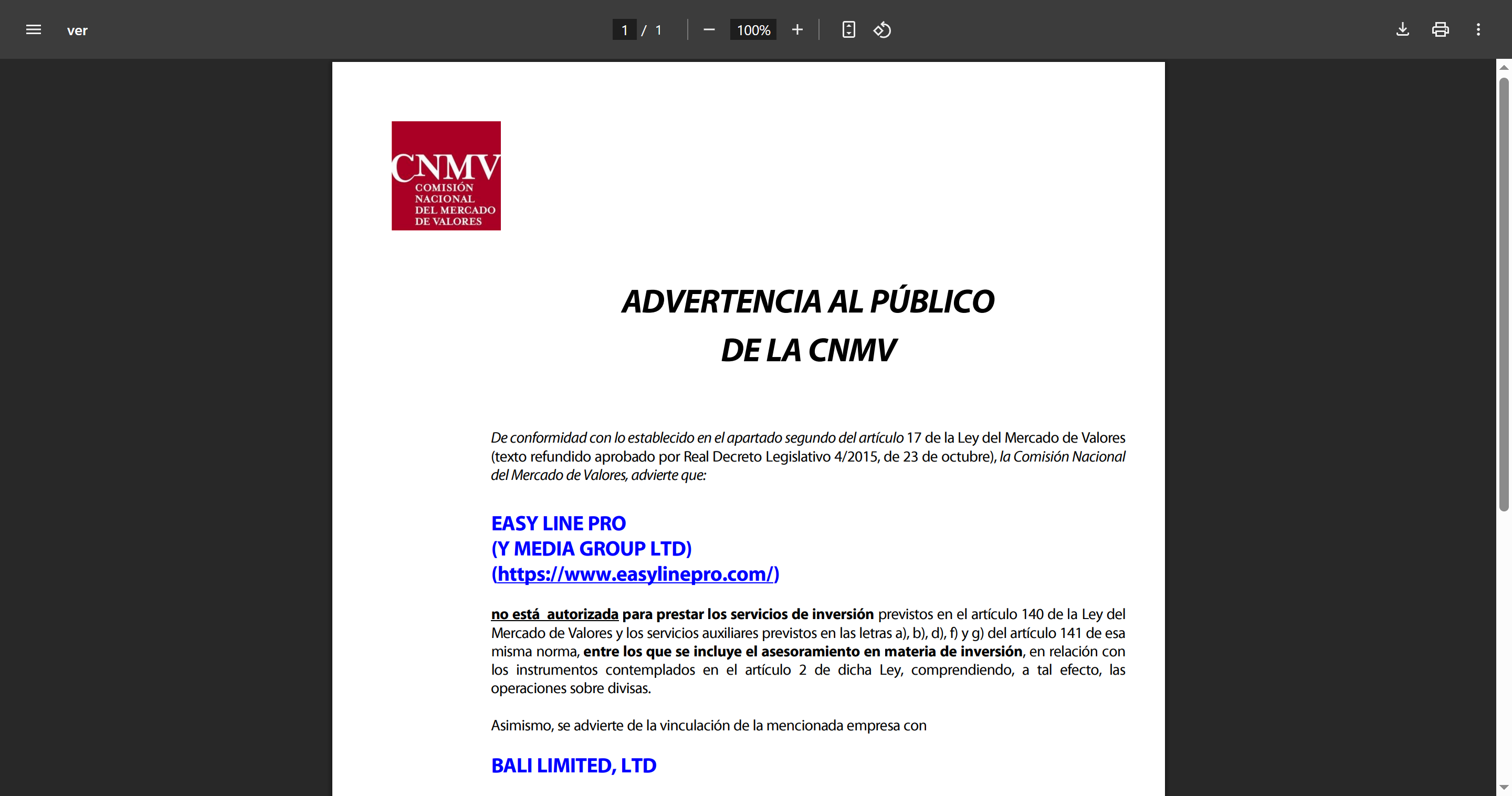 ver

1 / 1

100%

CNMV
COMISIÓN
NACIONAL
DEL MERCADO
DE VALORES

ADVERTENCIA AL PÚBLICO
DE LA CNMV

De conformidad con lo establecido en el apartado segundo del artículo 17 de la Ley del Mercado de Valores (texto refundido aprobado por Real Decreto Legislativo 4/2015, de 23 de octubre), la Comisión Nacional del Mercado de Valores, advierte que:

EASY LINE PRO
(Y MEDIA GROUP LTD)
(https://www.easylinepro.com/)

no está autorizada para prestar los servicios de inversión previstos en el artículo 140 de la Ley del Mercado de Valores y los servicios auxiliares previstos en las letras a), b), d), f) y g) del artículo 141 de esa misma norma, entre los que se incluye el asesoramiento en materia de inversión, en relación con los instrumentos contemplados en el artículo 2 de dicha Ley, comprendiendo, a tal efecto, las operaciones sobre divisas.

Asimismo, se advierte de la vinculación de la mencionada empresa con

BALI LIMITED, LTD